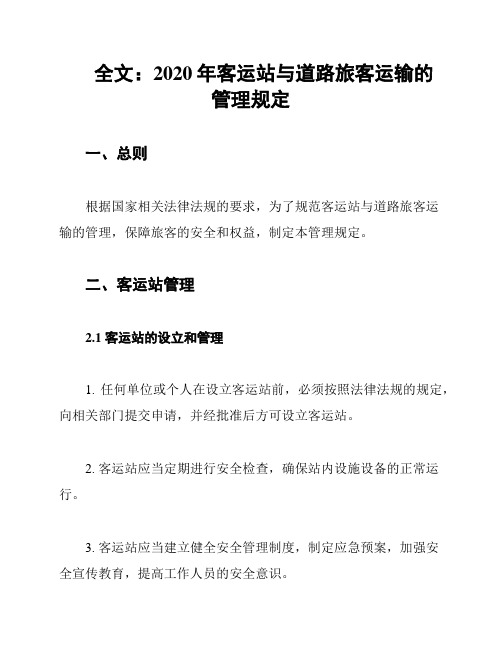 全文：2020 年客运站与道路旅客运输的管理规定

一、总则

根据国家相关法律法规的要求，为了规范客运站与道路旅客运输的管理，保障旅客的安全和权益，制定本管理规定。

二、客运站管理

2.1 客运站的设立和管理

1. 任何单位或个人在设立客运站前，必须按照法律法规的规定，向相关部门提交申请，并经批准后方可设立客运站。

2. 客运站应当定期进行安全检查，确保站内设施设备的正常运行。

3. 客运站应当建立健全安全管理制度，制定应急预案，加强安全宣传教育，提高工作人员的安全意识。